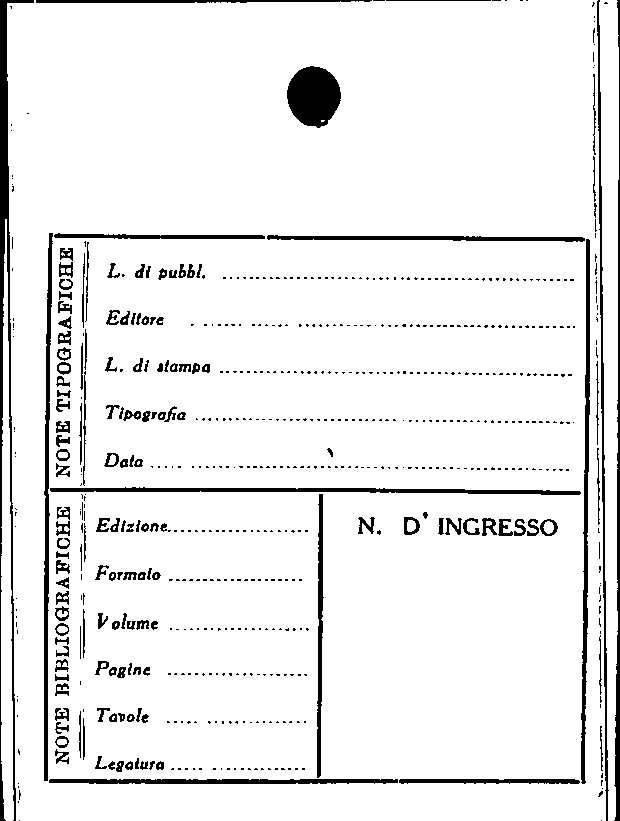 NOTE TIPOGRAFICHE

L. di pubbl. ____

Editore ____

L. di stampa ____

Tipografia ____

Data ____

NOTE BIBLIOGRAFICHE

Edizione ____

Formato ____

Volume ____

Pagine ____

Tavole ____

Legatura ____

N. D' INGRESSO